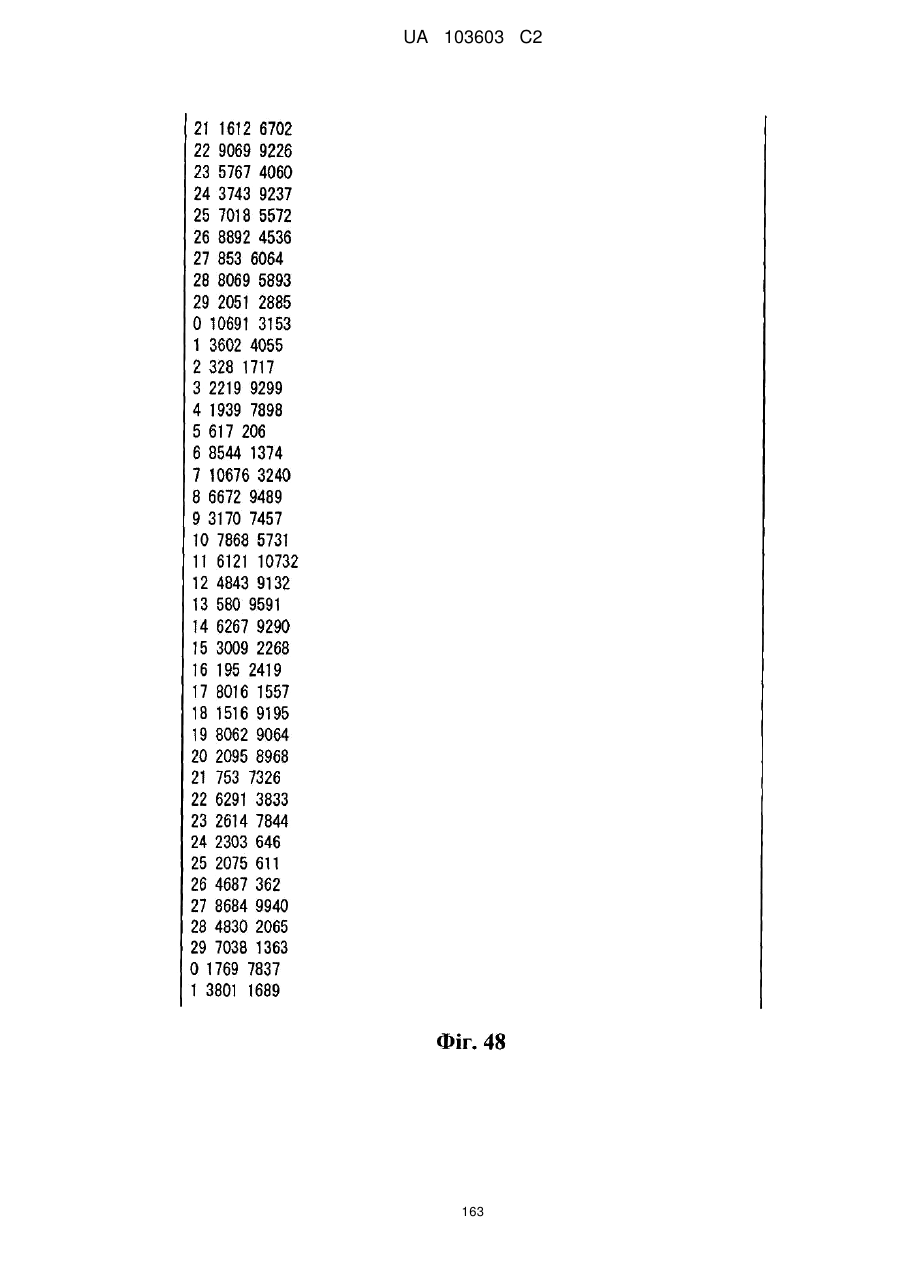 UA 103603 C2

21 1612 6702
22 9069 9226
23 5767 4060
24 3743 9237
25 7018 5572
26 8892 4536
27 853 6064
28 8069 5893
29 2051 2885
0 10691 3153
1 3602 4055
2 328 1717
3 2219 9299
4 1939 7898
5 617 206
6 8544 1374
7 10676 3240
8 6672 9489
9 3170 7457
10 7868 5731
11 6121 10732
12 4843 9132
13 580 9591
14 6267 9290
15 3009 2268
16 195 2419
17 8016 1557
18 1516 9195
19 8062 9064
20 2095 8968
21 753 7326
22 6291 3833
23 2614 7844
24 2303 646
25 2075 611
26 4687 362
27 8684 9940
28 4830 2065
29 7038 1363
0 1769 7837
1 3801 1689

Фіг. 48

163